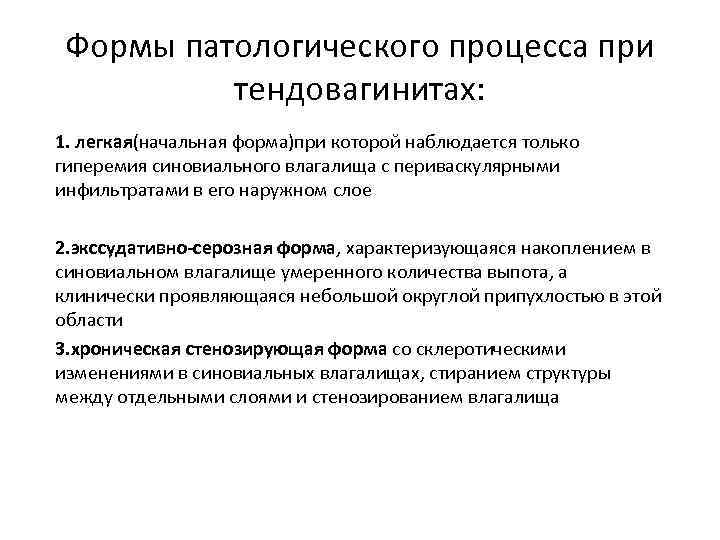 Формы патологического процесса при тендовагинитах:

1. легкая(начальная форма)при которой наблюдается только гиперемия синовиального влагалища с периваскулярными инфильтратами в его наружном слое

2.экссудативно-серозная форма, характеризующаяся накоплением в синовиальном влагалище умеренного количества выпота, а клинически проявляющаяся небольшой округлой припухлостью в этой области

3.хроническая стенозирующая форма со склеротическими изменениями в синовиальных влагалищах, стиранием структуры между отдельными слоями и стенозированием влагалища